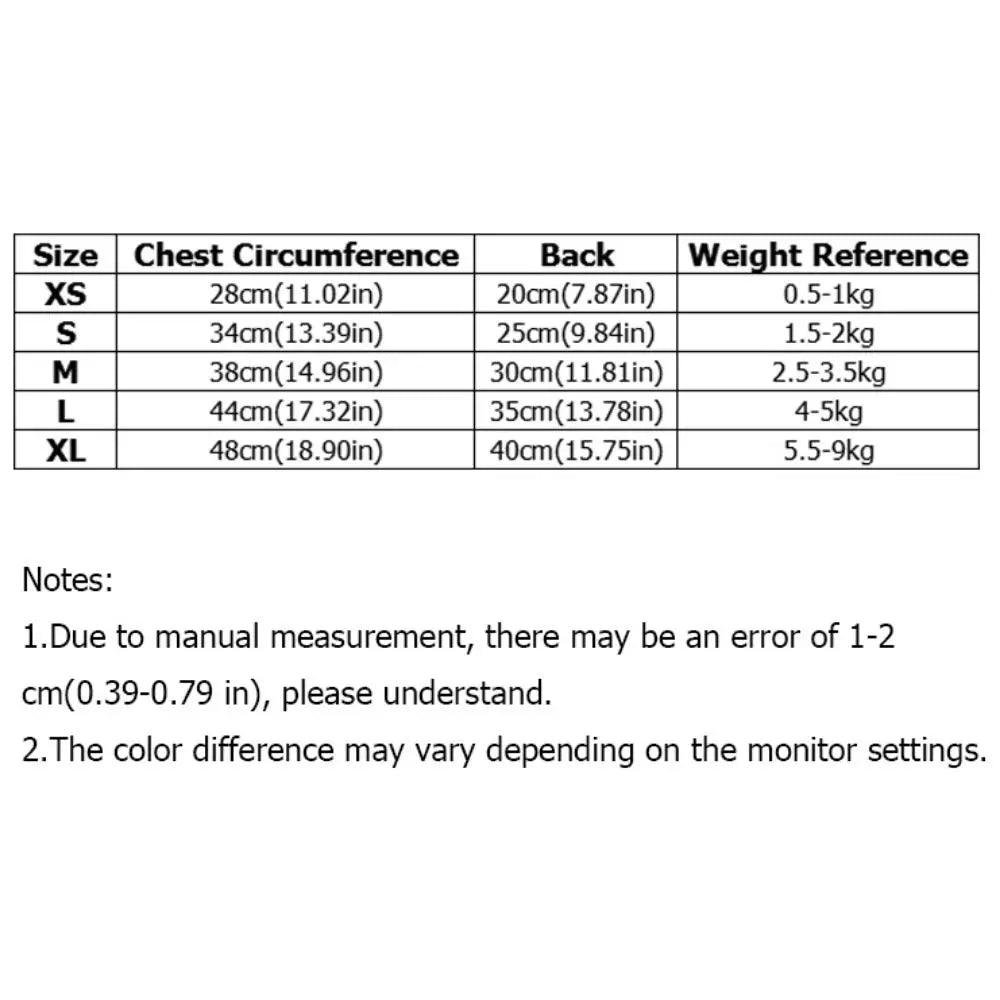 | Size | Chest Circumference | Back | Weight Reference |
|---|---|---|---|
| XS | 28cm(11.02in) | 20cm(7.87in) | 0.5-1kg |
| S | 34cm(13.39in) | 25cm(9.84in) | 1.5-2kg |
| M | 38cm(14.96in) | 30cm(11.81in) | 2.5-3.5kg |
| L | 44cm(17.32in) | 35cm(13.78in) | 4-5kg |
| XL | 48cm(18.90in) | 40cm(15.75in) | 5.5-9kg |

Notes:

1.Due to manual measurement, there may be an error of 1-2 cm(0.39-0.79 in), please understand.

2.The color difference may vary depending on the monitor settings.